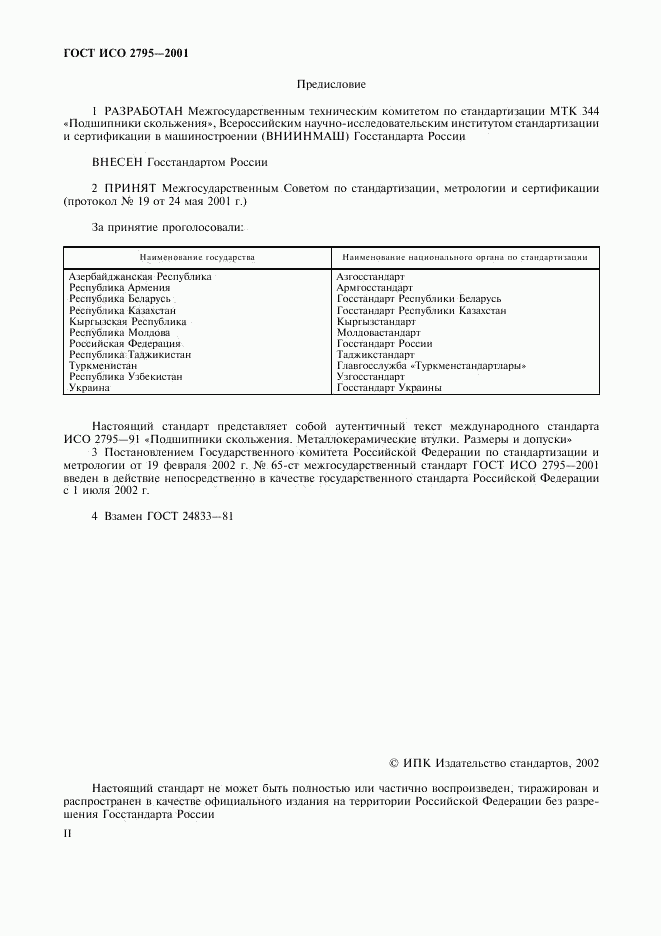 ГОСТ ИСО 2795—2001

Предисловие

1 РАЗРАБОТАН Межгосударственным техническим комитетом по стандартизации МТК 344 «Подшипники скольжения», Всероссийским научно-исследовательским институтом стандартизации и сертификации в машиностроении (ВНИИНМАШ) Госстандарта России

ВНЕСЕН Госстандартом России

2 ПРИНЯТ Межгосударственным Советом по стандартизации, метрологии и сертификации (протокол № 19 от 24 мая 2001 г.)

За принятие проголосовали:

| Наименование государства | Наименование национального органа по стандартизации |
|---|---|
| Азербайджанская Республика | Азгосстандарт |
| Республика Армения | Армгосстандарт |
| Республика Беларусь | Госстандарт Республики Беларусь |
| Республика Казахстан | Госстандарт Республики Казахстан |
| Кыргызская Республика | Кыргызстандарт |
| Республика Молдова | Молдовастандарт |
| Российская Федерация | Госстандарт России |
| Республика Таджикистан | Таджикстандарт |
| Туркменистан | Главгосслужба «Туркменстандартлары» |
| Республика Узбекистан | Узгосстандарт |
| Украина | Госстандарт Украины |

Настоящий стандарт представляет собой аутентичный текст международного стандарта ИСО 2795—91 «Подшипники скольжения. Металлокерамические втулки. Размеры и допуски»

3 Постановлением Государственного комитета Российской Федерации по стандартизации и метрологии от 19 февраля 2002 г. № 65-ст межгосударственный стандарт ГОСТ ИСО 2795—2001 введен в действие непосредственно в качестве государственного стандарта Российской Федерации с 1 июля 2002 г.

4 Взамен ГОСТ 24833—81

© ИПК Издательство стандартов, 2002

Настоящий стандарт не может быть полностью или частично воспроизведен, тиражирован и распространен в качестве официального издания на территории Российской Федерации без разрешения Госстандарта России

II